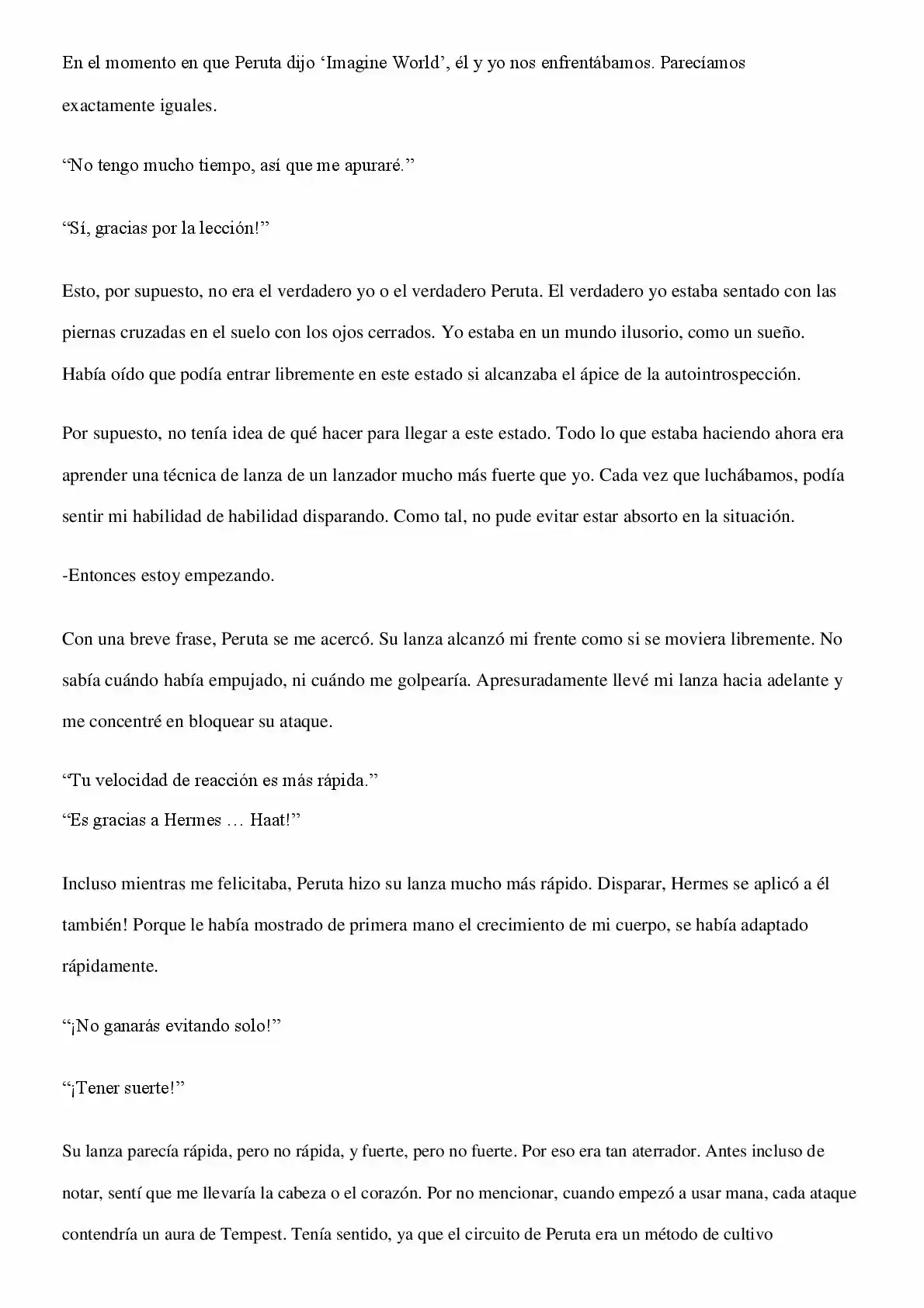 En el momento en que Peruta dijo ‘Imagine World’, él y yo nos enfrentábamos. Parecíamos exactamente iguales.

“No tengo mucho tiempo, así que me apuraré.”

“Sí, gracias por la lección!”

Esto, por supuesto, no era el verdadero yo o el verdadero Peruta. El verdadero yo estaba sentado con las piernas cruzadas en el suelo con los ojos cerrados. Yo estaba en un mundo ilusorio, como un sueño. Había oído que podía entrar libremente en este estado si alcanzaba el ápice de la autointrospección.

Por supuesto, no tenía idea de qué hacer para llegar a este estado. Todo lo que estaba haciendo ahora era aprender una técnica de lanza de un lanzador mucho más fuerte que yo. Cada vez que luchábamos, podía sentir mi habilidad de habilidad disparando. Como tal, no pude evitar estar absorto en la situación.

-Entonces estoy empezando.

Con una breve frase, Peruta se me acercó. Su lanza alcanzó mi frente como si se moviera libremente. No sabía cuándo había empujado, ni cuándo me golpearía. Apresuradamente llevé mi lanza hacia adelante y me concentré en bloquear su ataque.

“Tu velocidad de reacción es más rápida.”
“Es gracias a Hermes … Haat!”

Incluso mientras me felicitaba, Peruta hizo su lanza mucho más rápido. Disparar, Hermes se aplicó a él también! Porque le había mostrado de primera mano el crecimiento de mi cuerpo, se había adaptado rápidamente.

“¡No ganarás evitando solo!”

“¡Tener suerte!”

Su lanza parecía rápida, pero no rápida, y fuerte, pero no fuerte. Por eso era tan aterrador. Antes incluso de notar, sentí que me llevaría la cabeza o el corazón. Por no mencionar, cuando empezó a usar mana, cada ataque contendría un aura de Tempest. Tenía sentido, ya que el circuito de Peruta era un método de cultivo